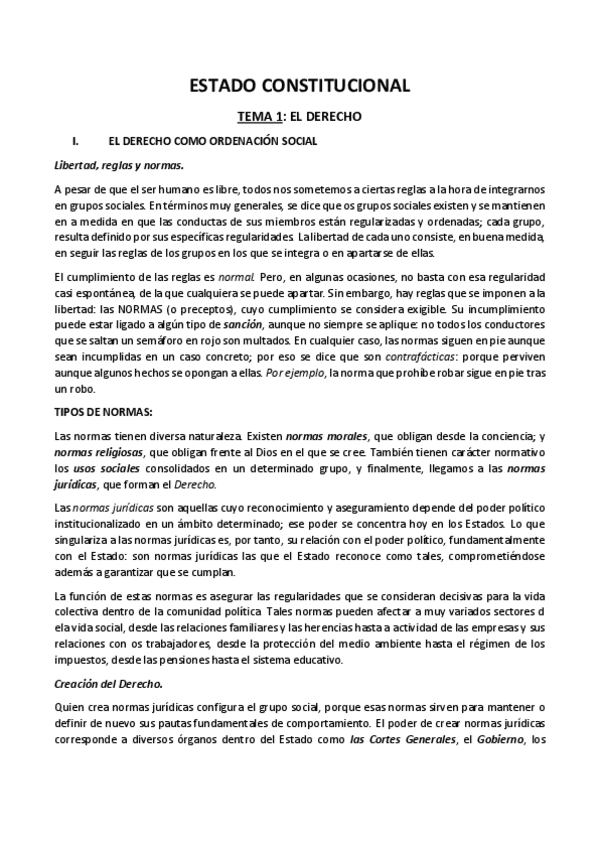 ESTADO CONSTITUCIONAL

TEMA 1: EL DERECHO

I. EL DERECHO COMO ORDENACIÓN SOCIAL

Libertad, reglas y normas.

A pesar de que el ser humano es libre, todos nos sometemos a ciertas reglas a la hora de integrarnos en grupos sociales. En términos muy generales, se dice que os grupos sociales existen y se mantienen en a medida en que las conductas de sus miembros están regularizadas y ordenadas; cada grupo, resulta definido por sus específicas regularidades. La libertad de cada uno consiste, en buena medida, en seguir las reglas de los grupos en los que se integra o en apartarse de ellas.

El cumplimiento de las reglas es normal. Pero, en algunas ocasiones, no basta con esa regularidad casi espontánea, de la que cualquiera se puede apartar. Sin embargo, hay reglas que se imponen a la libertad: las NORMAS (o preceptos), cuyo cumplimiento se considera exigible. Su incumplimiento puede estar ligado a algún tipo de sanción, aunque no siempre se aplique: no todos los conductores que se saltan un semáforo en rojo son multados. En cualquier caso, las normas siguen en pie aunque sean incumplidas en un caso concreto; por eso se dice que son contrafácticas: porque perviven aunque algunos hechos se opongan a ellas. Por ejemplo, la norma que prohíbe robar sigue en pie tras un robo.

TIPOS DE NORMAS:

Las normas tienen diversa naturaleza. Existen normas morales, que obligan desde la conciencia; y normas religiosas, que obligan frente al Dios en el que se cree. También tienen carácter normativo los usos sociales consolidados en un determinado grupo, y finalmente, llegamos a las normas jurídicas, que forman el Derecho.

Las normas jurídicas son aquellas cuyo reconocimiento y aseguramiento depende del poder político institucionalizado en un ámbito determinado; ese poder se concentra hoy en los Estados. Lo que singulariza a las normas jurídicas es, por tanto, su relación con el poder político, fundamentalmente con el Estado: son normas jurídicas las que el Estado reconoce como tales, comprometiéndose además a garantizar que se cumplan.

La función de estas normas es asegurar las regularidades que se consideran decisivas para la vida colectiva dentro de la comunidad política. Tales normas pueden afectar a muy variados sectores d ela vida social, desde las relaciones familiares y las herencias hasta a actividad de las empresas y sus relaciones con os trabajadores, desde la protección del medio ambiente hasta el régimen de los impuestos, desde las pensiones hasta el sistema educativo.

Creación del Derecho.

Quien crea normas jurídicas configura el grupo social, porque esas normas sirven para mantener o definir de nuevo sus pautas fundamentales de comportamiento. El poder de crear normas jurídicas corresponde a diversos órganos dentro del Estado como las Cortes Generales, el Gobierno, los